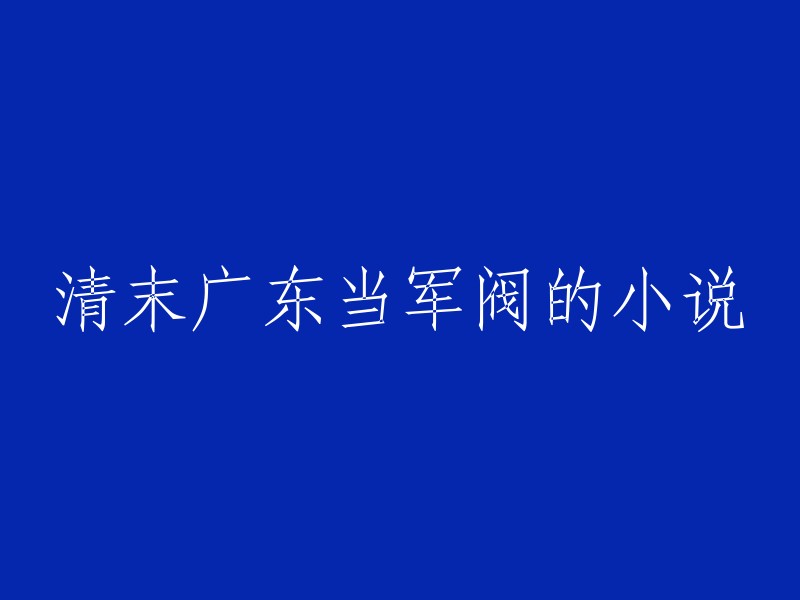 清末广东当军阀的小说